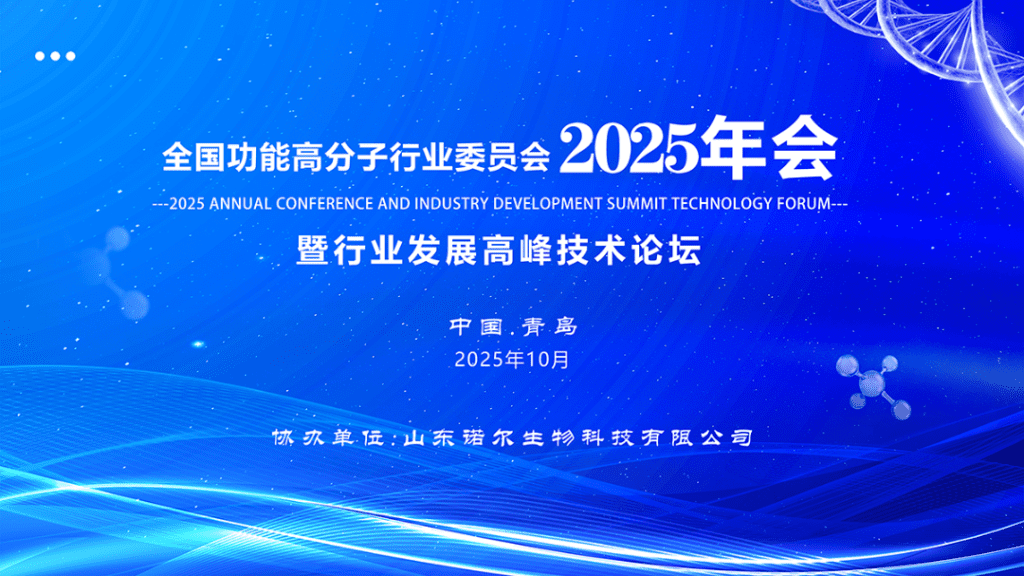 全国功能高分子行业委员会 2025年会

---2025 ANNUAL CONFERENCE AND INDUSTRY DEVELOPMENT SUMMIT TECHNOLOGY FORUM---

暨行业发展高峰技术论坛

中国.青岛
2025年10月

协办单位:山东诺尔生物科技有限公司